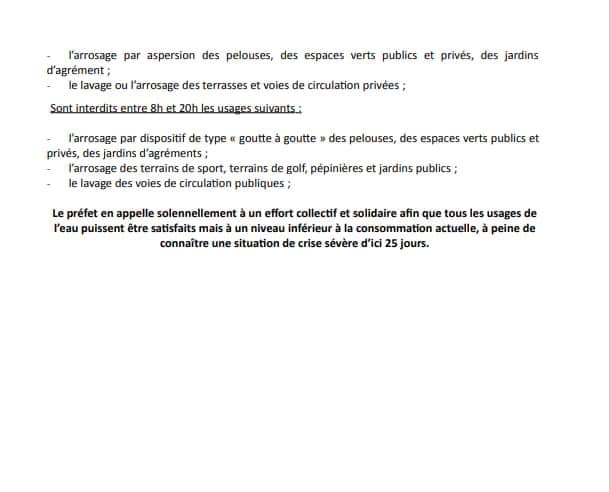 - l'arrosage par aspersion des pelouses, des espaces verts publics et privés, des jardins d'agrément ;
- le lavage ou l'arrosage des terrasses et voies de circulation privées ;

Sont interdits entre 8h et 20h les usages suivants :

- l'arrosage par dispositif de type « goutte à goutte » des pelouses, des espaces verts publics et privés, des jardins d'agréments ;
- l'arrosage des terrains de sport, terrains de golf, pépinières et jardins publics ;
- le lavage des voies de circulation publiques ;

Le préfet en appelle solennellement à un effort collectif et solidaire afin que tous les usages de l'eau puissent être satisfaits mais à un niveau inférieur à la consommation actuelle, à peine de connaître une situation de crise sévère d'ici 25 jours.